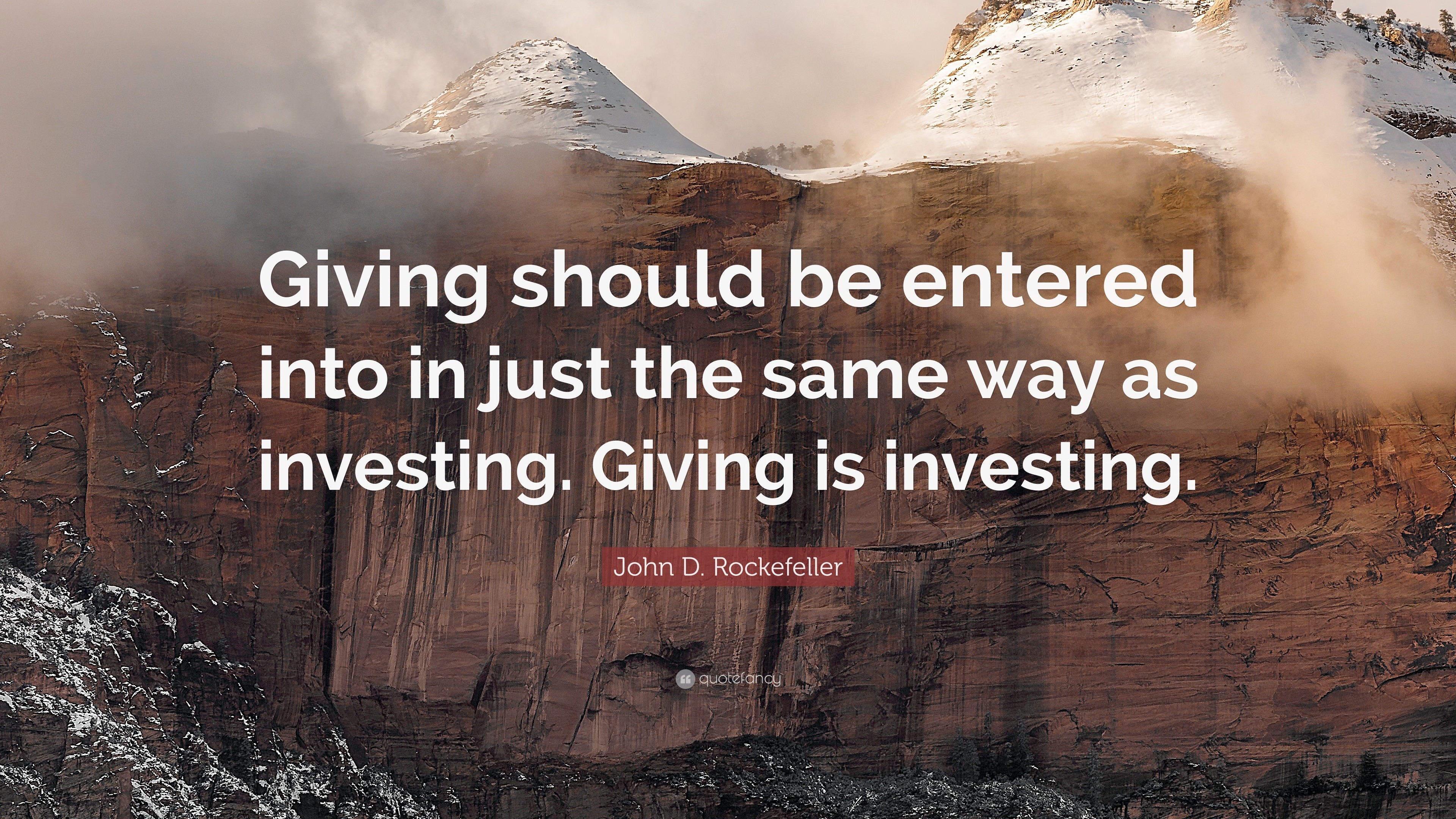 Giving should be entered into in just the same way as investing. Giving is investing.

John D. Rockefeller

quotefancy